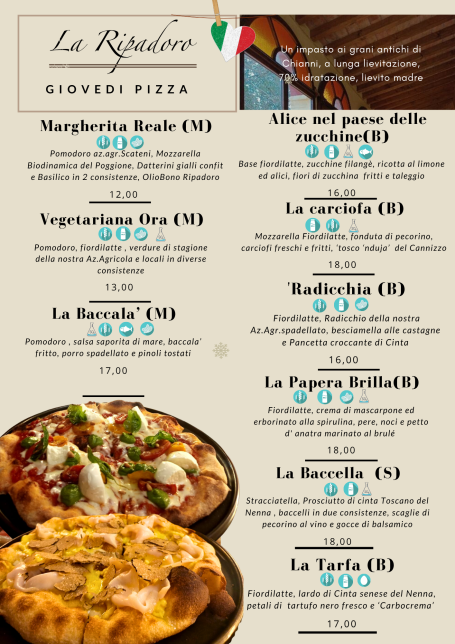 La Ripadoro

GIOVEDI PIZZA

Un impasto ai grani antichi di Chianni, a lunga lievitazione, 70% idratazione, lievito madre

Margherita Reale (M)

Pomodoro az.agr.Scateni, Mozzarella Biodinamica del Poggione, Datterini gialli confit e Basilico in 2 consistenze, OlioBono Ripadoro

12,00

Vegetariana Ora (M)

Pomodoro, fiordilatte , verdure di stagione della nostra Az.Agricola e locali in diverse consistenze

13,00

La Baccala' (M)

Pomodoro , salsa saporita di mare, baccala' fritto, porro spadellato e pinoli tostati

17,00

Alice nel paese delle zucchine(B)

Base fiordilatte, zucchine filangè, ricotta al limone ed alici, fiori di zucchina fritti e taleggio

16,00

La carciofa (B)

Mozzarella Fiordilatte, fonduta di pecorino, carciofi freschi e fritti, 'tosco 'nduja' del Cannizzo

18,00

'Radicchia (B)

Fiordilatte, Radicchio della nostra Az.Agr.spadellato, besciamella alle castagne e Pancetta croccante di Cinta

16,00

La Papera Brilla(B)

Fiordilatte, crema di mascarpone ed erborinato alla spirulina, pere, noci e petto d' anatra marinato al brulé

18,00

La Baccella (S)

Stracciatella, Prosciutto di cinta Toscano del Nenna , baccelli in due consistenze, scaglie di pecorino al vino e gocce di balsamico

18,00

La Tarfa (B)

Fiordilatte, lardo di Cinta senese del Nenna, petali di tartufo nero fresco e 'Carbocrema'

17,00